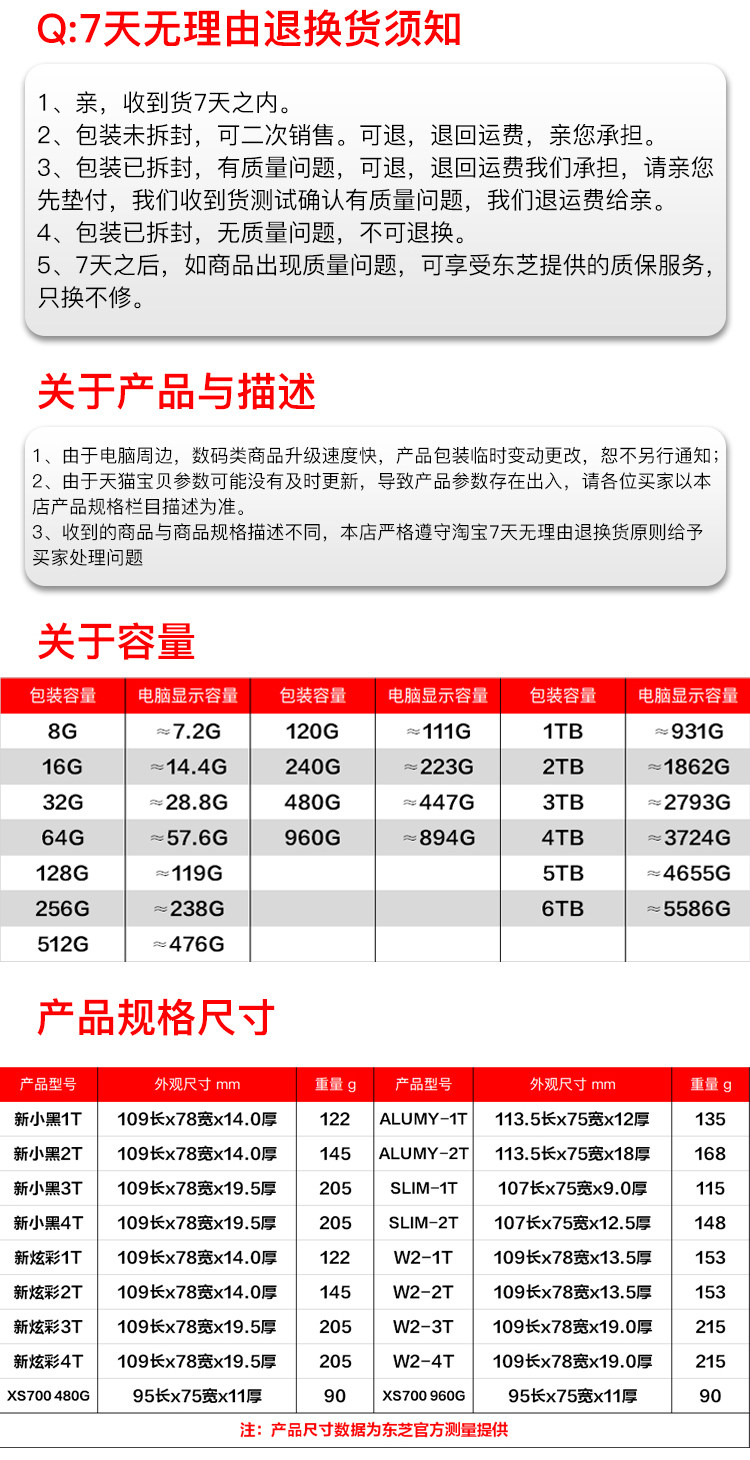 Q:7天无理由退换货须知

1、亲，收到货7天之内。
2、包装未拆封，可二次销售。可退，退回运费，亲您承担。
3、包装已拆封，有质量问题，可退，退回运费我们承担，请亲您先垫付，我们收到货测试确认有质量问题，我们退运费给亲。
4、包装已拆封，无质量问题，不可退换。
5、7天之后，如商品出现质量问题，可享受东芝提供的质保服务，只换不修。

关于产品与描述

1、由于电脑周边，数码类商品升级速度快，产品包装临时变动更改，恕不另行通知；
2、由于天猫宝贝参数可能没有及时更新，导致产品参数存在出入，请各位买家以本店产品规格栏目描述为准。
3、收到的商品与商品规格描述不同，本店严格遵守淘宝7天无理由退换货原则给予买家处理问题

关于容量

| 包装容量 | 电脑显示容量 | 包装容量 | 电脑显示容量 | 包装容量 | 电脑显示容量 |
|---|---|---|---|---|---|
| 8G | ≈7.2G | 120G | ≈111G | 1TB | ≈931G |
| 16G | ≈14.4G | 240G | ≈223G | 2TB | ≈1862G |
| 32G | ≈28.8G | 480G | ≈447G | 3TB | ≈2793G |
| 64G | ≈57.6G | 960G | ≈894G | 4TB | ≈3724G |
| 128G | ≈119G | | | 5TB | ≈4655G |
| 256G | ≈238G | | | 6TB | ≈5586G |
| 512G | ≈476G | | | | |

产品规格尺寸

| 产品型号 | 外观尺寸 mm | 重量 g | 产品型号 | 外观尺寸 mm | 重量 g |
|---|---|---|---|---|---|
| 新小黑1T | 109长x78宽x14.0厚 | 122 | ALUMY-1T | 113.5长x75宽x12厚 | 135 |
| 新小黑2T | 109长x78宽x14.0厚 | 145 | ALUMY-2T | 113.5长x75宽x18厚 | 168 |
| 新小黑3T | 109长x78宽x19.5厚 | 205 | SLIM-1T | 107长x75宽x9.0厚 | 115 |
| 新小黑4T | 109长x78宽x19.5厚 | 205 | SLIM-2T | 107长x75宽x12.5厚 | 148 |
| 新炫彩1T | 109长x78宽x14.0厚 | 122 | W2-1T | 109长x78宽x13.5厚 | 153 |
| 新炫彩2T | 109长x78宽x14.0厚 | 145 | W2-2T | 109长x78宽x13.5厚 | 153 |
| 新炫彩3T | 109长x78宽x19.5厚 | 205 | W2-3T | 109长x78宽x19.0厚 | 215 |
| 新炫彩4T | 109长x78宽x19.5厚 | 205 | W2-4T | 109长x78宽x19.0厚 | 215 |
| XS700 480G | 95长x75宽x11厚 | 90 | XS700 960G | 95长x75宽x11厚 | 90 |

注：产品尺寸数据为东芝官方测量提供